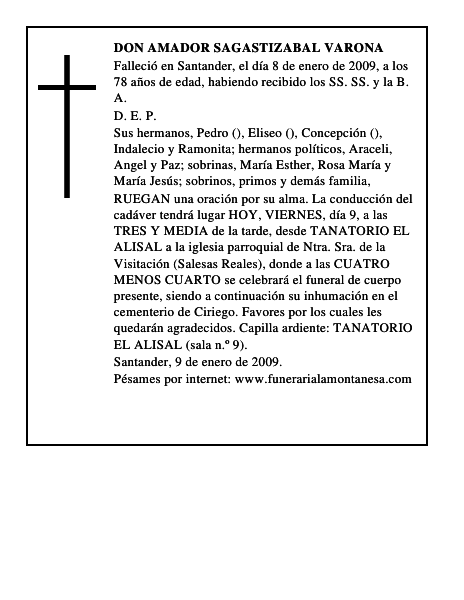 DON AMADOR SAGASTIZABAL VARONA

Falleció en Santander, el día 8 de enero de 2009, a los 78 años de edad, habiendo recibido los SS. SS. y la B. A.

D. E. P.

Sus hermanos, Pedro (), Eliseo (), Concepción (), Indalecio y Ramonita; hermanos políticos, Araceli, Angel y Paz; sobrinas, María Esther, Rosa María y María Jesús; sobrinos, primos y demás familia, RUEGAN una oración por su alma. La conducción del cadáver tendrá lugar HOY, VIERNES, día 9, a las TRES Y MEDIA de la tarde, desde TANATORIO EL ALISAL a la iglesia parroquial de Ntra. Sra. de la Visitación (Salesas Reales), donde a las CUATRO MENOS CUARTO se celebrará el funeral de cuerpo presente, siendo a continuación su inhumación en el cementerio de Ciriego. Favores por los cuales les quedarán agradecidos. Capilla ardiente: TANATORIO EL ALISAL (sala n.º 9).

Santander, 9 de enero de 2009.

Pésames por internet: www.funerarialamontanesa.com